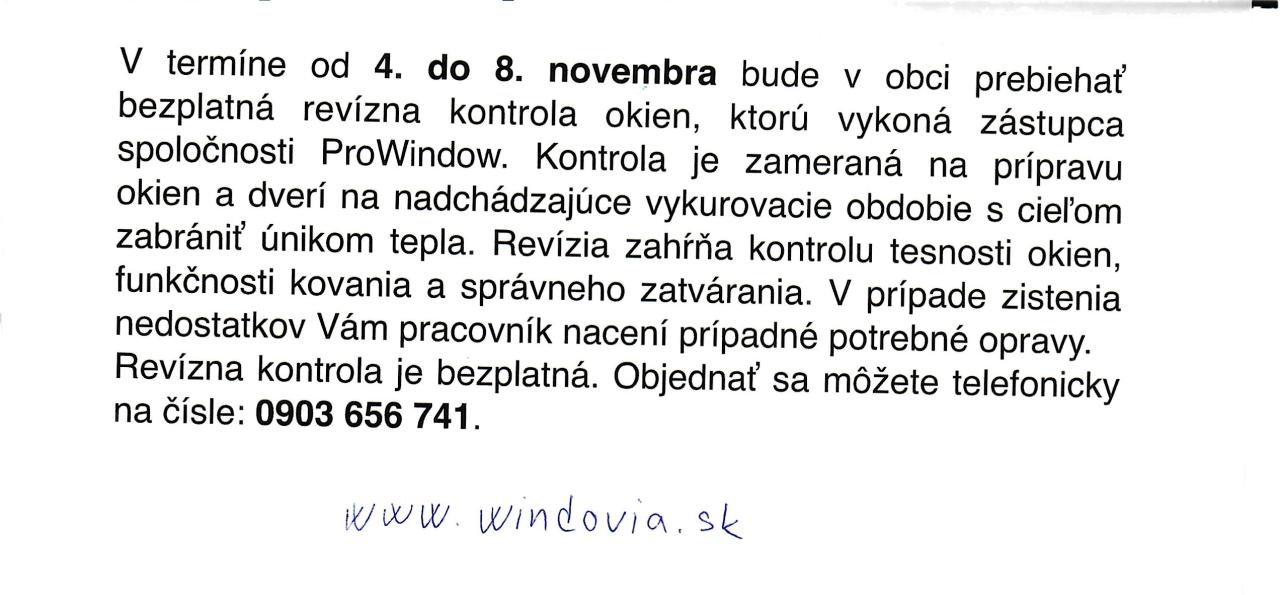 V termíne od 4. do 8. novembra bude v obci prebiehať bezplatná revízna kontrola okien, ktorú vykoná zástupca spoločnosti ProWindow. Kontrola je zameraná na prípravu okien a dverí na nadchádzajúce vykurovacie obdobie s cieľom zabrániť únikom tepla. Revízia zahŕňa kontrolu tesnosti okien, funkčnosti kovania a správneho zatvárania. V prípade zistenia nedostatkov Vám pracovník nacení prípadné potrebné opravy. Revízna kontrola je bezplatná. Objednať sa môžete telefonicky na čísle: 0903 656 741.

www.windovia.sk